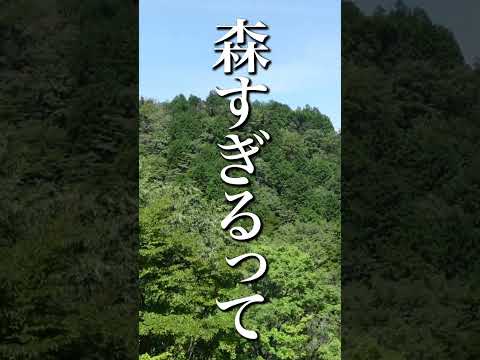 森すぎるって